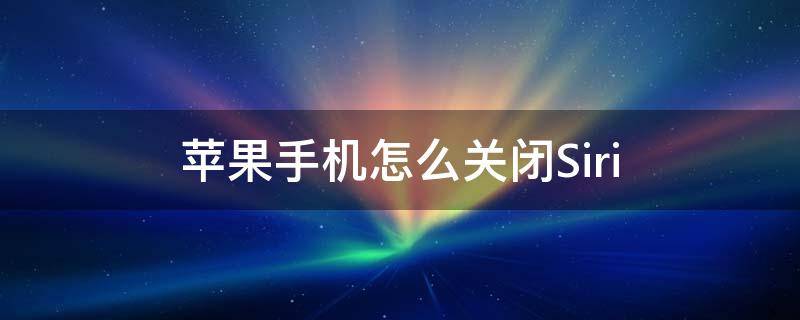 苹果手机怎么关闭Siri